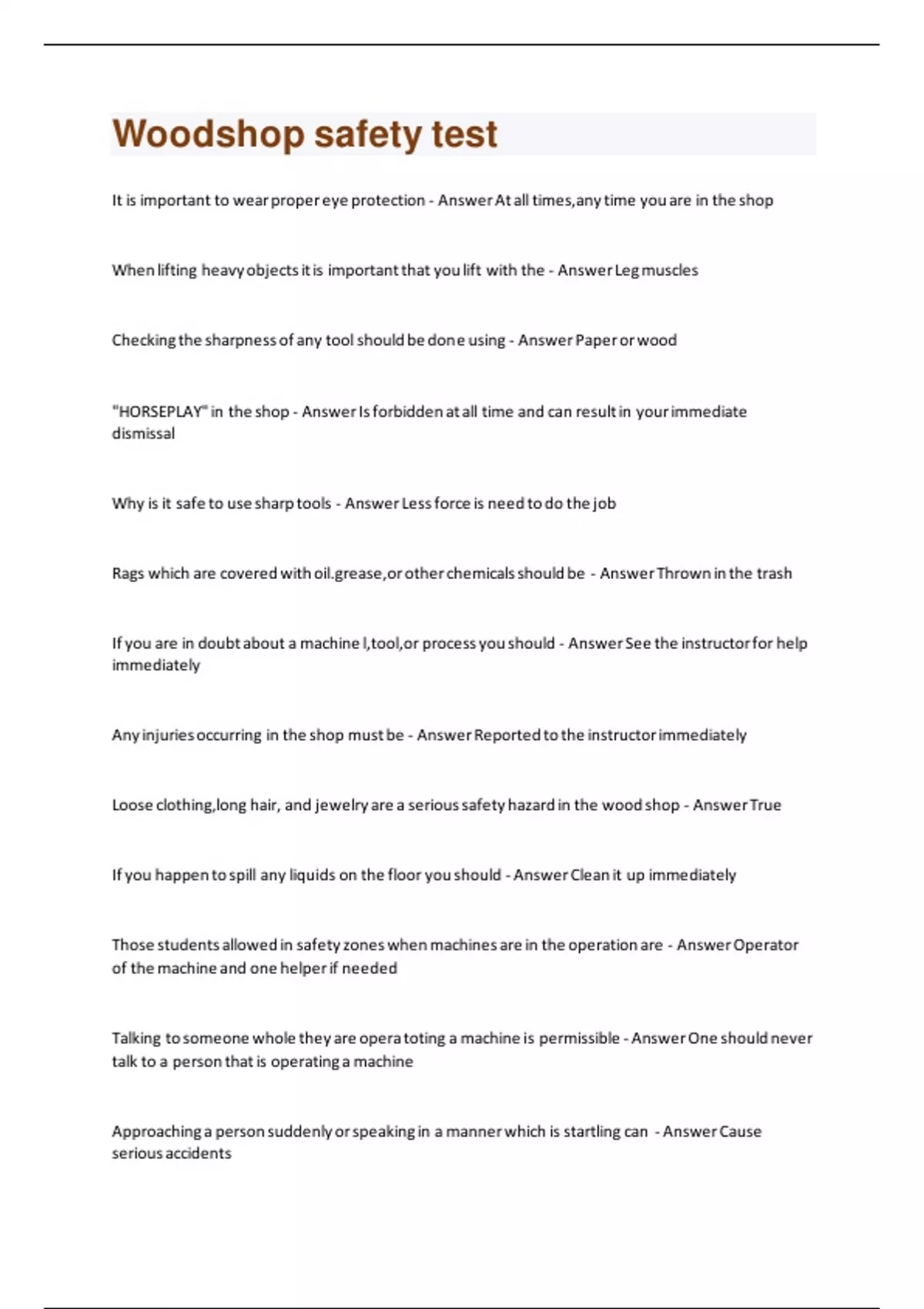 Woodshop safety test

It is important to wear proper eye protection - Answer At all times,any time you are in the shop

When lifting heavy objects it is important that you lift with the - Answer Leg muscles

Checking the sharpness of any tool should be done using - Answer Paper or wood

"HORSEPLAY" in the shop - Answer Is forbidden at all time and can result in your immediate dismissal

Why is it safe to use sharp tools - Answer Less force is need to do the job

Rags which are covered with oil.grease,or other chemicals should be - Answer Thrown in the trash

If you are in doubt about a machine l,tool,or process you should - Answer See the instructor for help immediately

Any injuries occurring in the shop must be - Answer Reported to the instructor immediately

Loose clothing,long hair, and jewelry are a serious safety hazard in the wood shop - Answer True

If you happen to spill any liquids on the floor you should - Answer Clean it up immediately

Those students allowed in safety zones when machines are in the operation are - Answer Operator of the machine and one helper if needed

Talking to someone whole they are opera toting a machine is permissible - Answer One should never talk to a person that is operating a machine

Approaching a person suddenly or speaking in a manner which is startling can - Answer Cause serious accidents